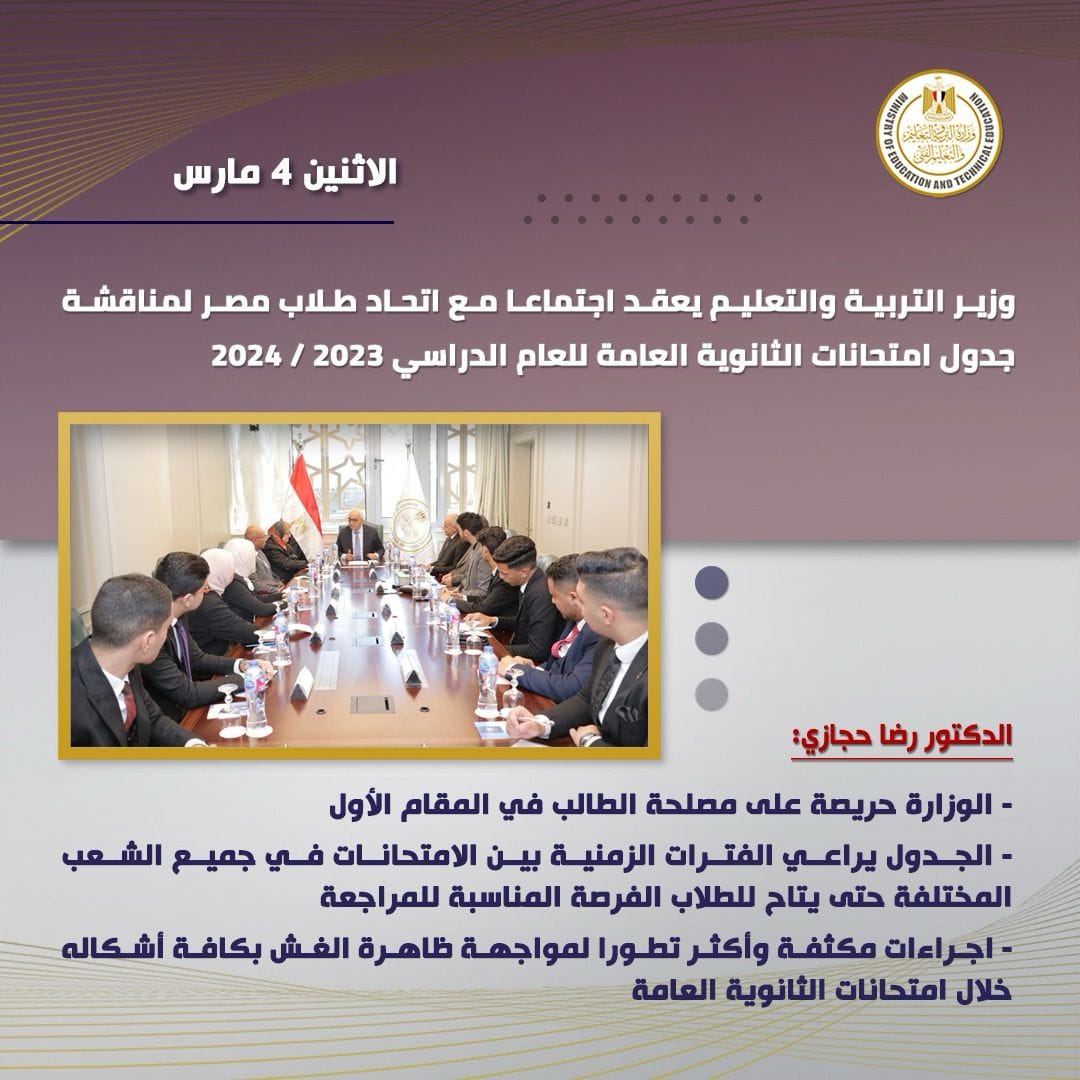 وزارة التربية والتعليم والتعليم الفني
MINISTRY OF EDUCATION AND TECHNICAL EDUCATION

الاثنين 4 مارس

وزير التربية والتعليم يعقد اجتماعا مع اتحاد طلاب مصر لمناقشة جدول امتحانات الثانوية العامة للعام الدراسي 2023 / 2024

الدكتور رضا حجازي:

- الوزارة حريصة على مصلحة الطالب في المقام الأول

- الجدول يراعي الفترات الزمنية بين الامتحانات في جميع الشعب المختلفة حتى يتاح للطلاب الفرصة المناسبة للمراجعة

- اجراءات مكثفة وأكثر تطورا لمواجهة ظاهرة الغش بكافة أشكاله خلال امتحانات الثانوية العامة